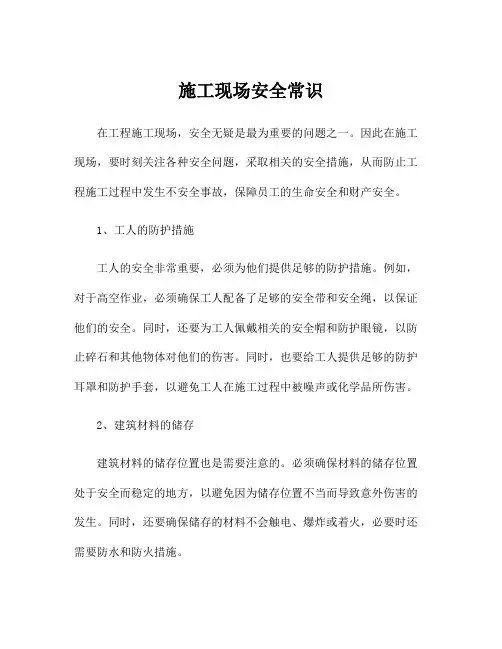 施工现场安全常识

在工程施工现场，安全无疑是最为重要的问题之一。因此在施工现场，要时刻关注各种安全问题，采取相关的安全措施，从而防止工程施工过程中发生不安全事故，保障员工的生命安全和财产安全。

1、工人的防护措施

工人的安全非常重要，必须为他们提供足够的防护措施。例如，对于高空作业，必须确保工人配备了足够的安全带和安全绳，以保证他们的安全。同时，还要为工人佩戴相关的安全帽和防护眼镜，以防止碎石和其他物体对他们的伤害。同时，也要给工人提供足够的防护耳罩和防护手套，以避免工人在施工过程中被噪声或化学品所伤害。

2、建筑材料的储存

建筑材料的储存位置也是需要注意的。必须确保材料的储存位置处于安全而稳定的地方，以避免因为储存位置不当而导致意外伤害的发生。同时，还要确保储存的材料不会触电、爆炸或着火，必要时还需要防水和防火措施。